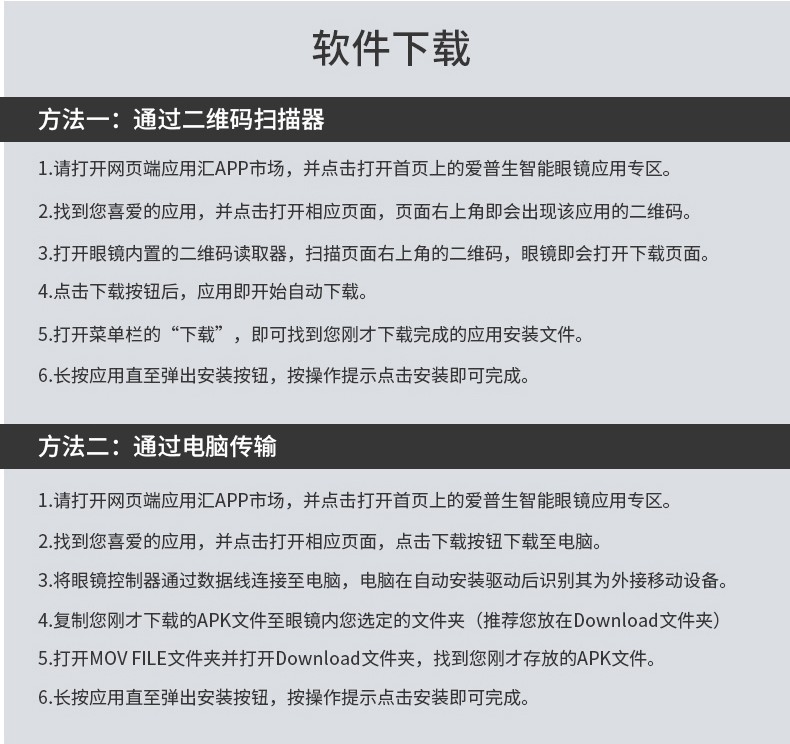 软件下载

方法一：通过二维码扫描器

1.请打开网页端应用汇APP市场，并点击打开首页上的爱普生智能眼镜应用专区。

2.找到您喜爱的应用，并点击打开相应页面，页面右上角即会出现该应用的二维码。

3.打开眼镜内置的二维码读取器，扫描页面右上角的二维码，眼镜即会打开下载页面。

4.点击下载按钮后，应用即开始自动下载。

5.打开菜单栏的“下载”，即可找到您刚才下载完成的应用安装文件。

6.长按应用直至弹出安装按钮，按操作提示点击安装即可完成。

方法二：通过电脑传输

1.请打开网页端应用汇APP市场，并点击打开首页上的爱普生智能眼镜应用专区。

2.找到您喜爱的应用，并点击打开相应页面，点击下载按钮下载至电脑。

3.将眼镜控制器通过数据线连接至电脑，电脑在自动安装驱动后识别其为外接移动设备。

4.复制您刚才下载的APK文件至眼镜内您选定的文件夹（推荐您放在Download文件夹）

5.打开MOV FILE文件夹并打开Download文件夹，找到您刚才存放的APK文件。

6.长按应用直至弹出安装按钮，按操作提示点击安装即可完成。